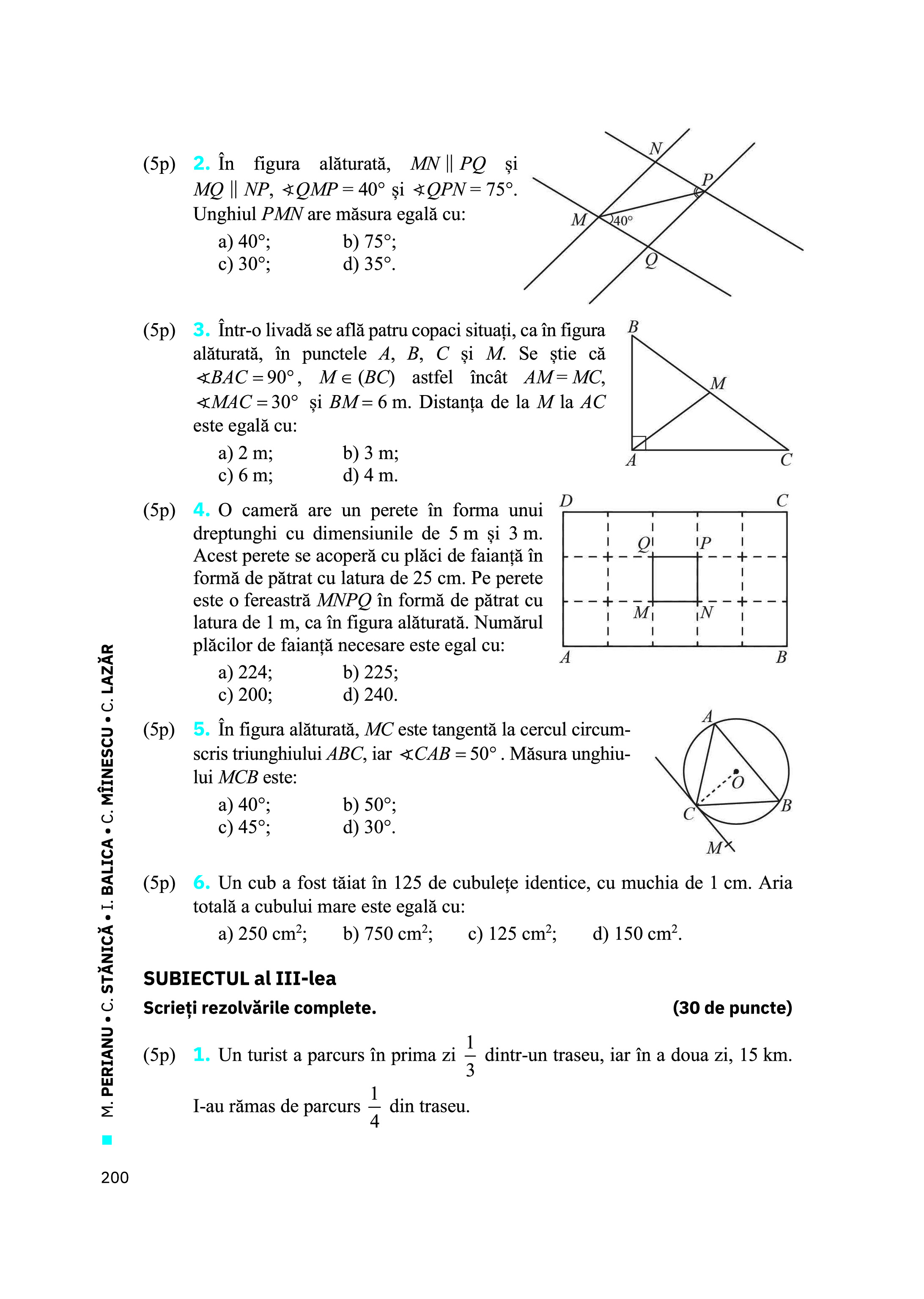 (5p) 2. În figura alăturată, $MN \parallel PQ$ și $MQ \parallel NP$, $\sphericalangle QMP = 40°$ și $\sphericalangle QPN = 75°$. Unghiul $PMN$ are măsura egală cu:

a) 40°; b) 75°;
c) 30°; d) 35°.

N
P
M
40°
Q

(5p) 3. Într-o livadă se află patru copaci situați, ca în figura alăturată, în punctele $A$, $B$, $C$ și $M$. Se știe că $\sphericalangle BAC = 90°$, $M \in (BC)$ astfel încât $AM = MC$, $\sphericalangle MAC = 30°$ și $BM = 6$ m. Distanța de la $M$ la $AC$ este egală cu:

a) 2 m; b) 3 m;
c) 6 m; d) 4 m.

B
M
A
C

(5p) 4. O cameră are un perete în forma unui dreptunghi cu dimensiunile de 5 m și 3 m. Acest perete se acoperă cu plăci de faianță în formă de pătrat cu latura de 25 cm. Pe perete este o fereastră $MNPQ$ în formă de pătrat cu latura de 1 m, ca în figura alăturată. Numărul plăcilor de faianță necesare este egal cu:

a) 224; b) 225;
c) 200; d) 240.

D
C
Q
P
M
N
A
B

(5p) 5. În figura alăturată, $MC$ este tangentă la cercul circumscris triunghiului $ABC$, iar $\sphericalangle CAB = 50°$. Măsura unghiului $MCB$ este:

a) 40°; b) 50°;
c) 45°; d) 30°.

A
O
B
C
M

(5p) 6. Un cub a fost tăiat în 125 de cubulețe identice, cu muchia de 1 cm. Aria totală a cubului mare este egală cu:

a) 250 $cm^2$; b) 750 $cm^2$; c) 125 $cm^2$; d) 150 $cm^2$.

SUBIECTUL al III-lea

Scrieți rezolvările complete. (30 de puncte)

(5p) 1. Un turist a parcurs în prima zi $\frac{1}{3}$ dintr-un traseu, iar în a doua zi, 15 km.

I-au rămas de parcurs $\frac{1}{4}$ din traseu.

M. PERIANU • C. STĂNICĂ • I. BALICA • C. MÎINESCU • C. LAZĂR

200